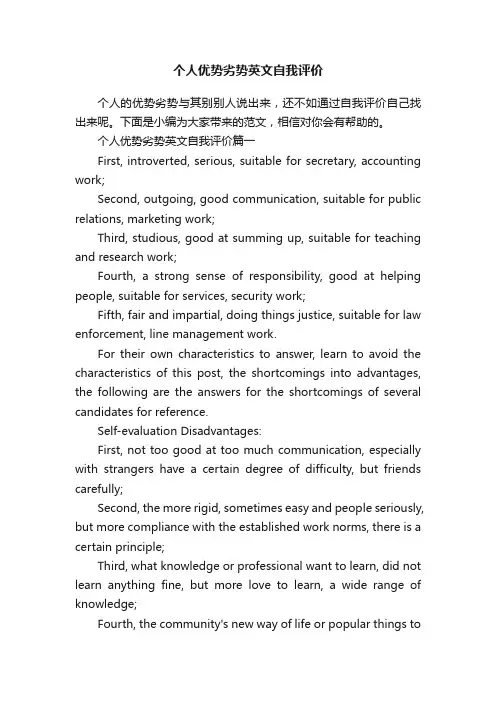 个人优势劣势英文自我评价

个人的优势劣势与其别别人说出来，还不如通过自我评价自己找出来呢。下面是小编为大家带来的范文，相信对你会有帮助的。

个人优势劣势英文自我评价篇一

First, introverted, serious, suitable for secretary, accounting work;

Second, outgoing, good communication, suitable for public relations, marketing work;

Third, studious, good at summing up, suitable for teaching and research work;

Fourth, a strong sense of responsibility, good at helping people, suitable for services, security work;

Fifth, fair and impartial, doing things justice, suitable for law enforcement, line management work.

For their own characteristics to answer, learn to avoid the characteristics of this post, the shortcomings into advantages, the following are the answers for the shortcomings of several candidates for reference.

Self-evaluation Disadvantages:

First, not too good at too much communication, especially with strangers have a certain degree of difficulty, but friends carefully;

Second, the more rigid, sometimes easy and people seriously, but more compliance with the established work norms, there is a certain principle;

Third, what knowledge or professional want to learn, did not learn anything fine, but more love to learn, a wide range of knowledge;

Fourth, the community's new way of life or popular things to